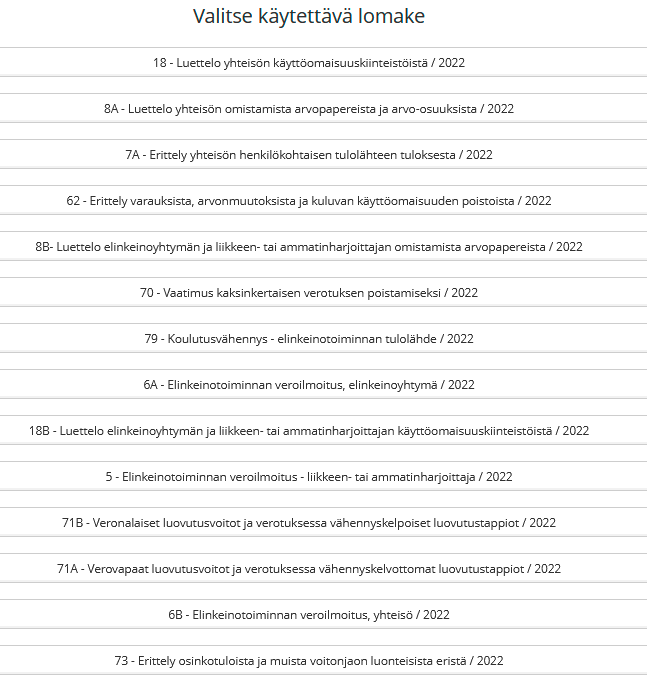 Valitse käytettävä lomake

18 - Luettelo yhteisön käyttöomaisuuskiinteistöistä / 2022

8A - Luettelo yhteisön omistamista arvopapereista ja arvo-osuuksista / 2022

7A - Erittely yhteisön henkilökohtaisen tulolähteen tuloksesta / 2022

62 - Erittely varauksista, arvonmuutoksista ja kuluvan käyttöomaisuuden poistoista / 2022

8B- Luettelo elinkeinoyhtymän ja liikkeen- tai ammatinharjoittajan omistamista arvopapereista / 2022

70 - Vaatimus kaksinkertaisen verotuksen poistamiseksi / 2022

79 - Koulutusvähennys - elinkeinotoiminnan tulolähde / 2022

6A - Elinkeinotoiminnan veroilmoitus, elinkeinoyhtymä / 2022

18B - Luettelo elinkeinoyhtymän ja liikkeen- tai ammatinharjoittajan käyttöomaisuuskiinteistöistä / 2022

5 - Elinkeinotoiminnan veroilmoitus - liikkeen- tai ammatinharjoittaja / 2022

71B - Veronalaiset luovutusvoitot ja verotuksessa vähennyskelpoiset luovutustappiot / 2022

71A - Verovapaat luovutusvoitot ja verotuksessa vähennyskelvottomat luovutustappiot / 2022

6B - Elinkeinotoiminnan veroilmoitus, yhteisö / 2022

73 - Erittely osinkotuloista ja muista voitonjaon luonteisista eristä / 2022